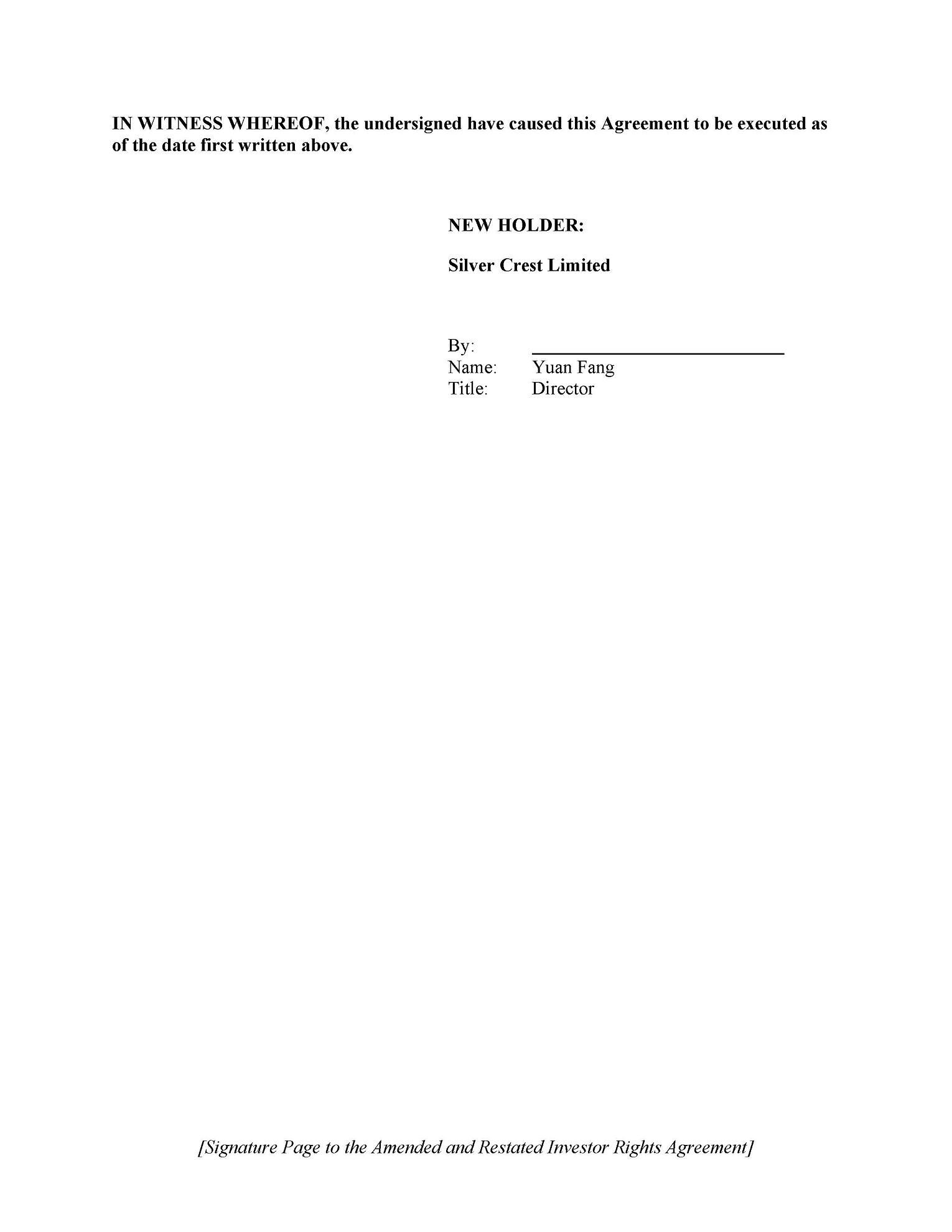 IN WITNESS WHEREOF, the undersigned have caused this Agreement to be executed as of the date first written above.

NEW HOLDER:

Silver Crest Limited

By: ____
Name: Yuan Fang
Title: Director

[Signature Page to the Amended and Restated Investor Rights Agreement]